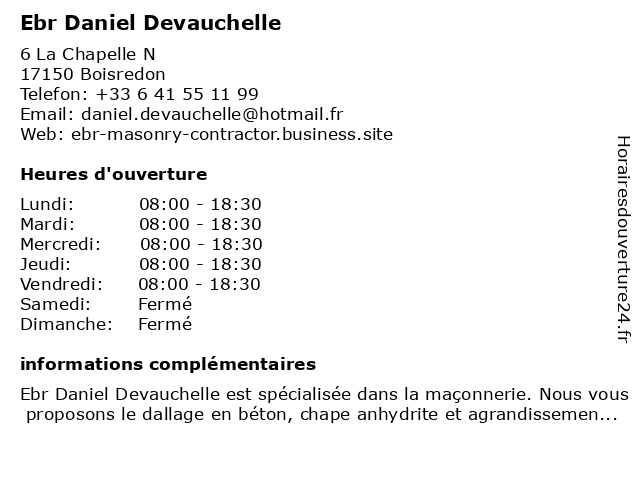 Ebr Daniel Devauchelle

6 La Chapelle N
17150 Boisredon
Telefon: +33 6 41 55 11 99
Email: daniel.devauchelle@hotmail.fr
Web: ebr-masonry-contractor.business.site

Heures d'ouverture

| | |
|---|---|
| Lundi: | 08:00 - 18:30 |
| Mardi: | 08:00 - 18:30 |
| Mercredi: | 08:00 - 18:30 |
| Jeudi: | 08:00 - 18:30 |
| Vendredi: | 08:00 - 18:30 |
| Samedi: | Fermé |
| Dimanche: | Fermé |

informations complémentaires

Ebr Daniel Devauchelle est spécialisée dans la maçonnerie. Nous vous proposons le dallage en béton, chape anhydrite et agrandissemen...

Horairesdouverture24.fr